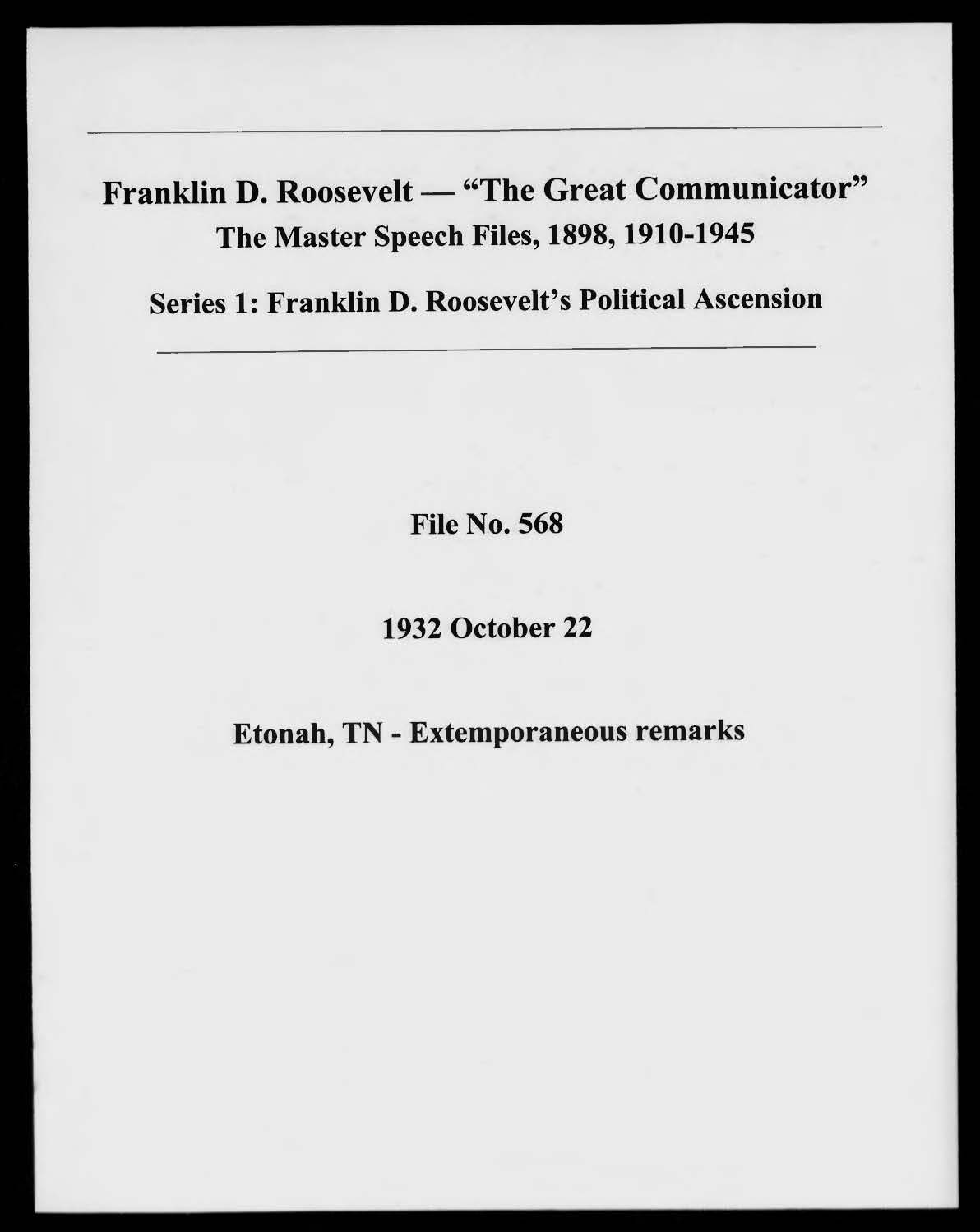 Franklin D. Roosevelt — "The Great Communicator"
The Master Speech Files, 1898, 1910-1945

Series 1: Franklin D. Roosevelt's Political Ascension

File No. 568

1932 October 22

Etonah, TN - Extemporaneous remarks